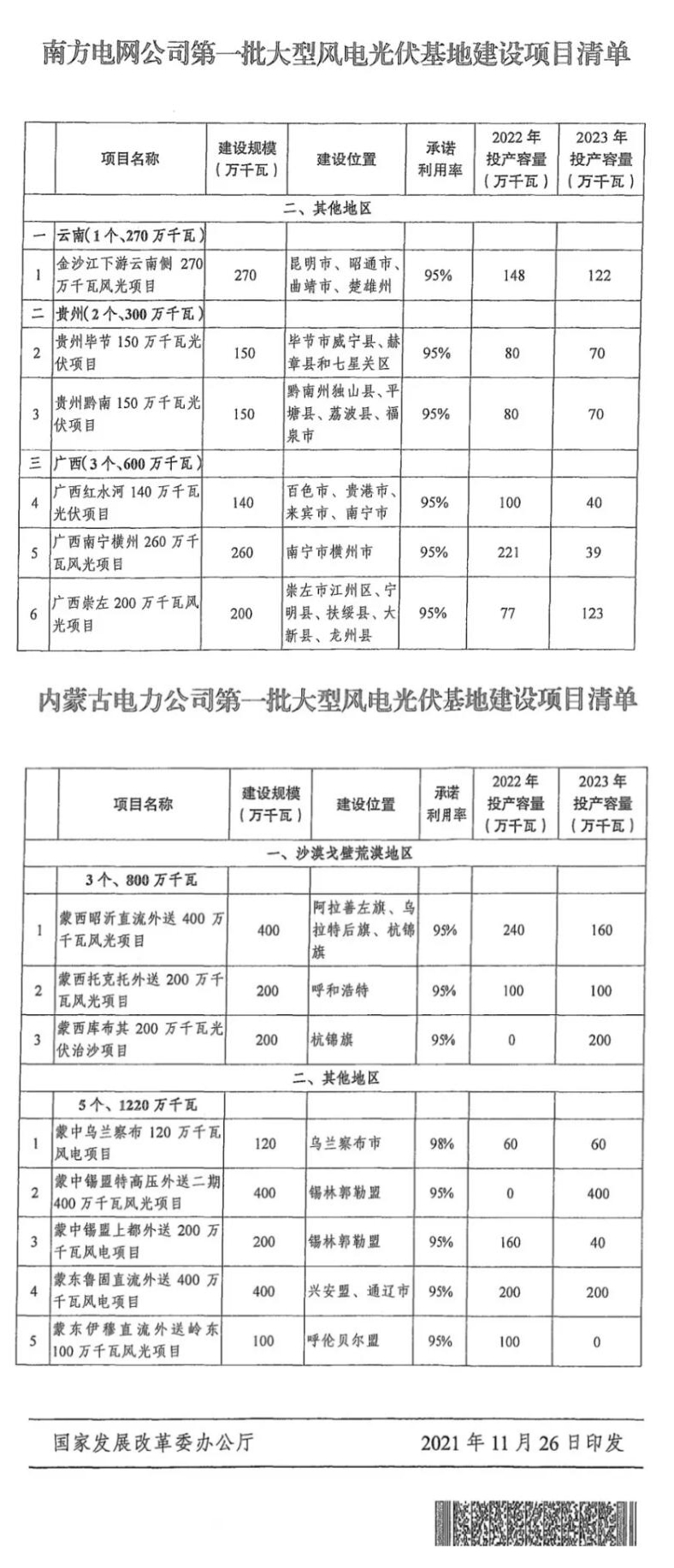 南方电网公司第一批大型风电光伏基地建设项目清单

| | 项目名称 | 建设规模（万千瓦） | 建设位置 | 承诺利用率 | 2022年投产容量（万千瓦） | 2023年投产容量（万千瓦） |
|---|---|---|---|---|---|---|
| 二、其他地区 | | | | | | |
| 一 | 云南(1个、270万千瓦) | | | | | |
| 1 | 金沙江下游云南侧270万千瓦风光项目 | 270 | 昆明市、昭通市、曲靖市、楚雄州 | 95% | 148 | 122 |
| 二 | 贵州(2个、300万千瓦) | | | | | |
| 2 | 贵州毕节150万千瓦光伏项目 | 150 | 毕节市威宁县、赫章县和七星关区 | 95% | 80 | 70 |
| 3 | 贵州黔南150万千瓦光伏项目 | 150 | 黔南州独山县、平塘县、荔波县、福泉市 | 95% | 80 | 70 |
| 三 | 广西(3个、600万千瓦) | | | | | |
| 4 | 广西红水河140万千瓦光伏项目 | 140 | 百色市、贵港市、来宾市、南宁市 | 95% | 100 | 40 |
| 5 | 广西南宁横州260万千瓦风光项目 | 260 | 南宁市横州市 | 95% | 221 | 39 |
| 6 | 广西崇左200万千瓦风光项目 | 200 | 崇左市江州区、宁明县、扶绥县、大新县、龙州县 | 95% | 77 | 123 |

内蒙古电力公司第一批大型风电光伏基地建设项目清单

| | 项目名称 | 建设规模（万千瓦） | 建设位置 | 承诺利用率 | 2022年投产容量（万千瓦） | 2023年投产容量（万千瓦） |
|---|---|---|---|---|---|---|
| 一、沙漠戈壁荒漠地区 | | | | | | |
| | 3个、800万千瓦 | | | | | |
| 1 | 蒙西昭沂直流外送400万千瓦风光项目 | 400 | 阿拉善左旗、乌拉特后旗、杭锦旗 | 95% | 240 | 160 |
| 2 | 蒙西托克托外送200万千瓦风光项目 | 200 | 呼和浩特 | 95% | 100 | 100 |
| 3 | 蒙西库布其200万千瓦光伏治沙项目 | 200 | 杭锦旗 | 95% | 0 | 200 |
| 二、其他地区 | | | | | | |
| | 5个、1220万千瓦 | | | | | |
| 1 | 蒙中乌兰察布120万千瓦风电项目 | 120 | 乌兰察布市 | 98% | 60 | 60 |
| 2 | 蒙中锡盟特高压外送二期400万千瓦风光项目 | 400 | 锡林郭勒盟 | 95% | 0 | 400 |
| 3 | 蒙中锡盟上都外送200万千瓦风电项目 | 200 | 锡林郭勒盟 | 95% | 160 | 40 |
| 4 | 蒙东鲁固直流外送400万千瓦风电项目 | 400 | 兴安盟、通辽市 | 95% | 200 | 200 |
| 5 | 蒙东伊穆直流外送岭东100万千瓦风光项目 | 100 | 呼伦贝尔盟 | 95% | 100 | 0 |

国家发展改革委办公厅　　2021年11月26日印发